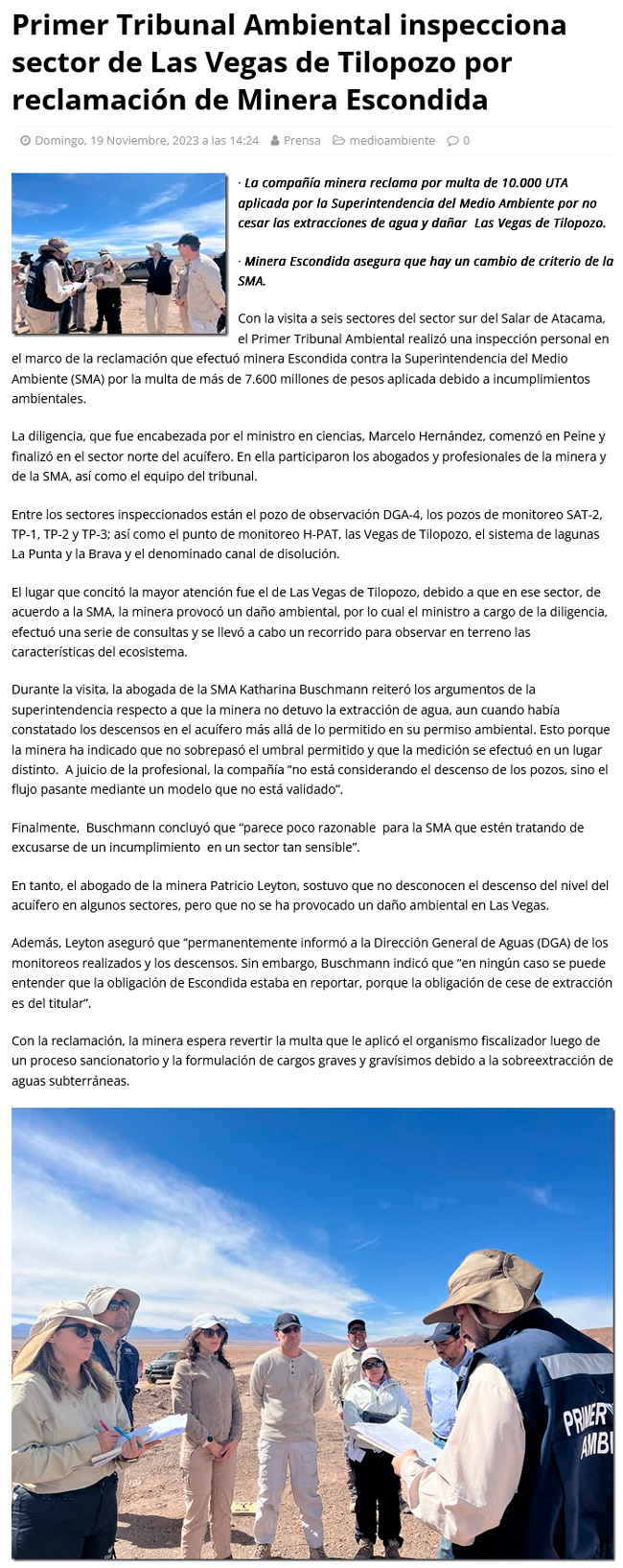 Primer Tribunal Ambiental inspecciona sector de Las Vegas de Tilopozo por reclamación de Minera Escondida

Domingo, 19 Noviembre, 2023 a las 14:24 Prensa medioambiente 0

· La compañía minera reclama por multa de 10.000 UTA aplicada por la Superintendencia del Medio Ambiente por no cesar las extracciones de agua y dañar Las Vegas de Tilopozo.

· Minera Escondida asegura que hay un cambio de criterio de la SMA.

Con la visita a seis sectores del sector sur del Salar de Atacama, el Primer Tribunal Ambiental realizó una inspección personal en el marco de la reclamación que efectuó minera Escondida contra la Superintendencia del Medio Ambiente (SMA) por la multa de más de 7.600 millones de pesos aplicada debido a incumplimientos ambientales.

La diligencia, que fue encabezada por el ministro en ciencias, Marcelo Hernández, comenzó en Peine y finalizó en el sector norte del acuífero. En ella participaron los abogados y profesionales de la minera y de la SMA, así como el equipo del tribunal.

Entre los sectores inspeccionados están el pozo de observación DGA-4, los pozos de monitoreo SAT-2, TP-1, TP-2 y TP-3; así como el punto de monitoreo H-PAT, las Vegas de Tilopozo, el sistema de lagunas La Punta y la Brava y el denominado canal de disolución.

El lugar que concitó la mayor atención fue el de Las Vegas de Tilopozo, debido a que en ese sector, de acuerdo a la SMA, la minera provocó un daño ambiental, por lo cual el ministro a cargo de la diligencia, efectuó una serie de consultas y se llevó a cabo un recorrido para observar en terreno las características del ecosistema.

Durante la visita, la abogada de la SMA Katharina Buschmann reiteró los argumentos de la superintendencia respecto a que la minera no detuvo la extracción de agua, aun cuando había constatado los descensos en el acuífero más allá de lo permitido en su permiso ambiental. Esto porque la minera ha indicado que no sobrepasó el umbral permitido y que la medición se efectuó en un lugar distinto. A juicio de la profesional, la compañía "no está considerando el descenso de los pozos, sino el flujo pasante mediante un modelo que no está validado".

Finalmente, Buschmann concluyó que "parece poco razonable para la SMA que estén tratando de excusarse de un incumplimiento en un sector tan sensible".

En tanto, el abogado de la minera Patricio Leyton, sostuvo que no desconocen el descenso del nivel del acuífero en algunos sectores, pero que no se ha provocado un daño ambiental en Las Vegas.

Además, Leyton aseguró que "permanentemente informó a la Dirección General de Aguas (DGA) de los monitoreos realizados y los descensos. Sin embargo, Buschmann indicó que "en ningún caso se puede entender que la obligación de Escondida estaba en reportar, porque la obligación de cese de extracción es del titular".

Con la reclamación, la minera espera revertir la multa que le aplicó el organismo fiscalizador luego de un proceso sancionatorio y la formulación de cargos graves y gravísimos debido a la sobreextracción de aguas subterráneas.

PRIMER AMBI